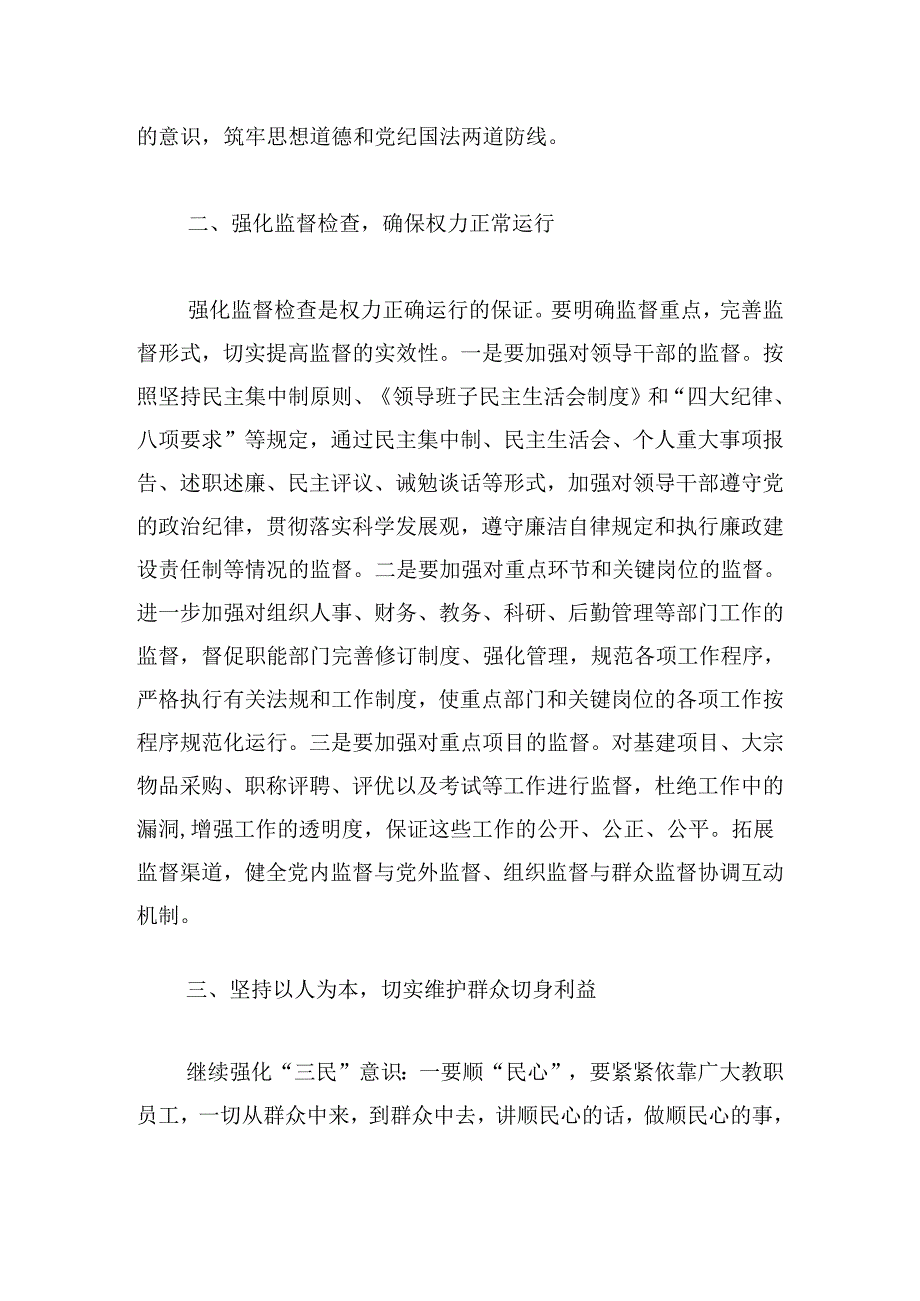 的意识，筑牢思想道德和党纪国法两道防线。

二、强化监督检查，确保权力正常运行

强化监督检查是权力正确运行的保证。要明确监督重点，完善监督形式，切实提高监督的实效性。一是要加强对领导干部的监督。按照坚持民主集中制原则、《领导班子民主生活会制度》和“四大纪律、八项要求”等规定，通过民主集中制、民主生活会、个人重大事项报告、述职述廉、民主评议、诫勉谈话等形式，加强对领导干部遵守党的政治纪律，贯彻落实科学发展观，遵守廉洁自律规定和执行廉政建设责任制等情况的监督。二是要加强对重点环节和关键岗位的监督。进一步加强对组织人事、财务、教务、科研、后勤管理等部门工作的监督，督促职能部门完善修订制度、强化管理，规范各项工作程序，严格执行有关法规和工作制度，使重点部门和关键岗位的各项工作按程序规范化运行。三是要加强对重点项目的监督。对基建项目、大宗物品采购、职称评聘、评优以及考试等工作进行监督，杜绝工作中的漏洞,增强工作的透明度，保证这些工作的公开、公正、公平。拓展监督渠道，健全党内监督与党外监督、组织监督与群众监督协调互动机制。

三、坚持以人为本，切实维护群众切身利益

继续强化“三民”意识：一要顺“民心”，要紧紧依靠广大教职员工，一切从群众中来，到群众中去，讲顺民心的话，做顺民心的事，